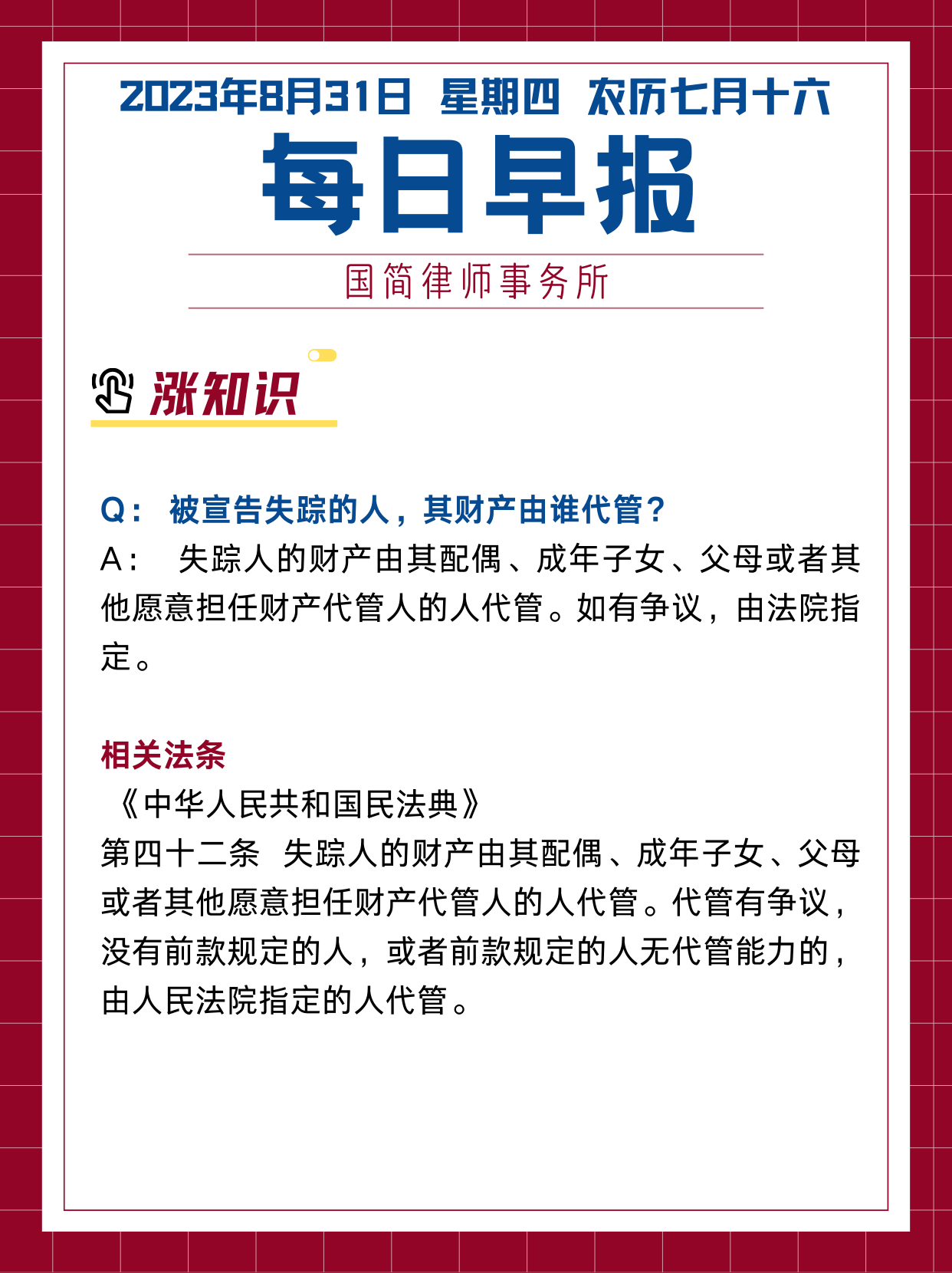 2023年8月31日 星期四 农历七月十六

每日早报

国简律师事务所

涨知识

Q： 被宣告失踪的人，其财产由谁代管？

A： 失踪人的财产由其配偶、成年子女、父母或者其他愿意担任财产代管人的人代管。如有争议，由法院指定。

相关法条

《中华人民共和国民法典》

第四十二条 失踪人的财产由其配偶、成年子女、父母或者其他愿意担任财产代管人的人代管。代管有争议，没有前款规定的人，或者前款规定的人无代管能力的，由人民法院指定的人代管。